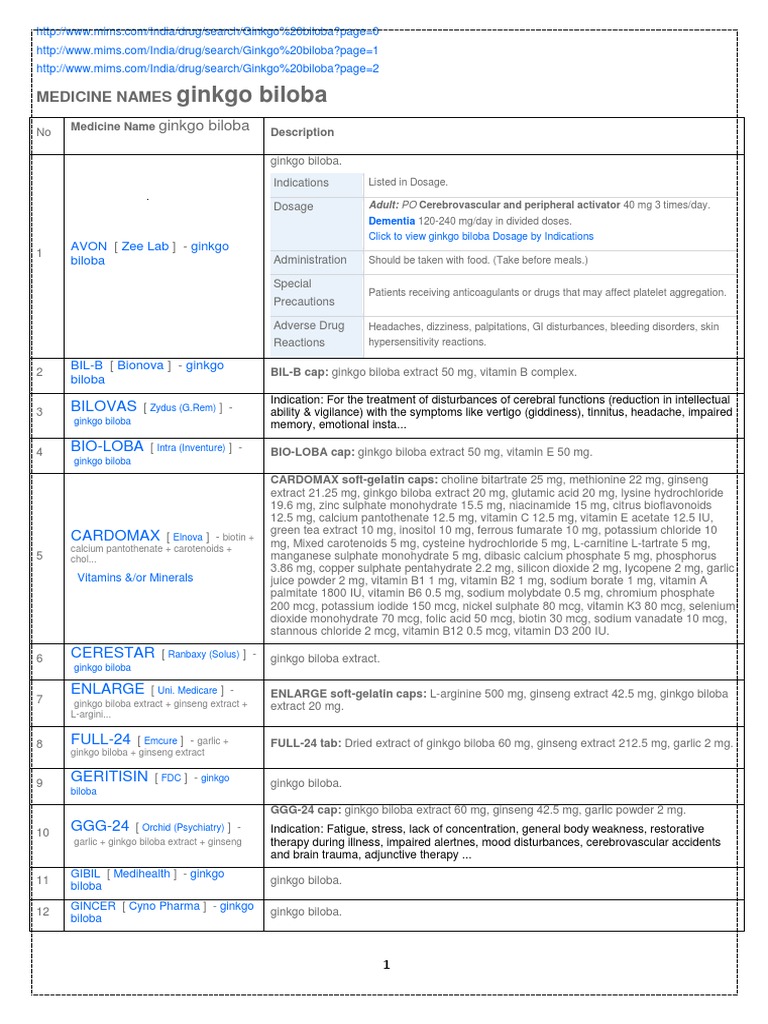 http://www.mims.com/India/drug/search/Ginkgo%20biloba?page=0
http://www.mims.com/India/drug/search/Ginkgo%20biloba?page=1
http://www.mims.com/India/drug/search/Ginkgo%20biloba?page=2

MEDICINE NAMES ginkgo biloba

| No | Medicine Name ginkgo biloba | Description |
|---|---|---|
| 1 | AVON [ Zee Lab ] - ginkgo biloba | ginkgo biloba. Indications Listed in Dosage. Dosage Adult: PO Cerebrovascular and peripheral activator 40 mg 3 times/day. Dementia 120-240 mg/day in divided doses. Click to view ginkgo biloba Dosage by Indications Administration Should be taken with food. (Take before meals.) Special Precautions Patients receiving anticoagulants or drugs that may affect platelet aggregation. Adverse Drug Reactions Headaches, dizziness, palpitations, GI disturbances, bleeding disorders, skin hypersensitivity reactions. |
| 2 | BIL-B [ Bionova ] - ginkgo biloba | BIL-B cap: ginkgo biloba extract 50 mg, vitamin B complex. |
| 3 | BILOVAS [ Zydus (G.Rem) ] - ginkgo biloba | Indication: For the treatment of disturbances of cerebral functions (reduction in intellectual ability & vigilance) with the symptoms like vertigo (giddiness), tinnitus, headache, impaired memory, emotional insta... |
| 4 | BIO-LOBA [ Intra (Inventure) ] - ginkgo biloba | BIO-LOBA cap: ginkgo biloba extract 50 mg, vitamin E 50 mg. |
| 5 | CARDOMAX [ Elnova ] - biotin + calcium pantothenate + carotenoids + chol... Vitamins &/or Minerals | CARDOMAX soft-gelatin caps: choline bitartrate 25 mg, methionine 22 mg, ginseng extract 21.25 mg, ginkgo biloba extract 20 mg, glutamic acid 20 mg, lysine hydrochloride 19.6 mg, zinc sulphate monohydrate 15.5 mg, niacinamide 15 mg, citrus bioflavonoids 12.5 mg, calcium pantothenate 12.5 mg, vitamin C 12.5 mg, vitamin E acetate 12.5 IU, green tea extract 10 mg, inositol 10 mg, ferrous fumarate 10 mg, potassium chloride 10 mg, Mixed carotenoids 5 mg, cysteine hydrochloride 5 mg, L-carnitine L-tartrate 5 mg, manganese sulphate monohydrate 5 mg, dibasic calcium phosphate 5 mg, phosphorus 3.86 mg, copper sulphate pentahydrate 2.2 mg, silicon dioxide 2 mg, lycopene 2 mg, garlic juice powder 2 mg, vitamin B1 1 mg, vitamin B2 1 mg, sodium borate 1 mg, vitamin A palmitate 1800 IU, vitamin B6 0.5 mg, sodium molybdate 0.5 mg, chromium phosphate 200 mcg, potassium iodide 150 mcg, nickel sulphate 80 mcg, vitamin K3 80 mcg, selenium dioxide monohydrate 70 mcg, folic acid 50 mcg, biotin 30 mcg, sodium vanadate 10 mcg, stannous chloride 2 mcg, vitamin B12 0.5 mcg, vitamin D3 200 IU. |
| 6 | CERESTAR [ Ranbaxy (Solus) ] - ginkgo biloba | ginkgo biloba extract. |
| 7 | ENLARGE [ Uni. Medicare ] - ginkgo biloba extract + ginseng extract + L-argini... | ENLARGE soft-gelatin caps: L-arginine 500 mg, ginseng extract 42.5 mg, ginkgo biloba extract 20 mg. |
| 8 | FULL-24 [ Emcure ] - garlic + ginkgo biloba + ginseng extract | FULL-24 tab: Dried extract of ginkgo biloba 60 mg, ginseng extract 212.5 mg, garlic 2 mg. |
| 9 | GERITISIN [ FDC ] - ginkgo biloba | ginkgo biloba. |
| 10 | GGG-24 [ Orchid (Psychiatry) ] - garlic + ginkgo biloba extract + ginseng | GGG-24 cap: ginkgo biloba extract 60 mg, ginseng 42.5 mg, garlic powder 2 mg. Indication: Fatigue, stress, lack of concentration, general body weakness, restorative therapy during illness, impaired alertnes, mood disturbances, cerebrovascular accidents and brain trauma, adjunctive therapy ... |
| 11 | GIBIL [ Medihealth ] - ginkgo biloba | ginkgo biloba. |
| 12 | GINCER [ Cyno Pharma ] - ginkgo biloba | ginkgo biloba. |

1